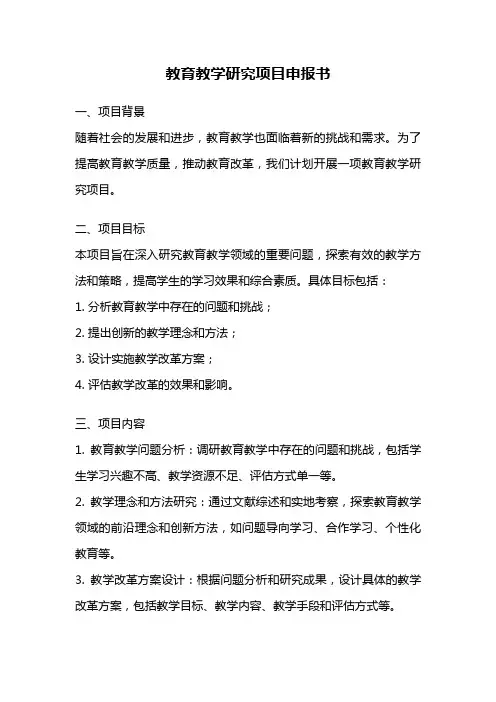 教育教学研究项目申报书

一、项目背景

随着社会的发展和进步，教育教学也面临着新的挑战和需求。为了提高教育教学质量，推动教育改革，我们计划开展一项教育教学研究项目。

二、项目目标

本项目旨在深入研究教育教学领域的重要问题，探索有效的教学方法和策略，提高学生的学习效果和综合素质。具体目标包括：

1. 分析教育教学中存在的问题和挑战；

2. 提出创新的教学理念和方法；

3. 设计实施教学改革方案；

4. 评估教学改革的效果和影响。

三、项目内容

1. 教育教学问题分析：调研教育教学中存在的问题和挑战，包括学生学习兴趣不高、教学资源不足、评估方式单一等。

2. 教学理念和方法研究：通过文献综述和实地考察，探索教育教学领域的前沿理念和创新方法，如问题导向学习、合作学习、个性化教育等。

3. 教学改革方案设计：根据问题分析和研究成果，设计具体的教学改革方案，包括教学目标、教学内容、教学手段和评估方式等。